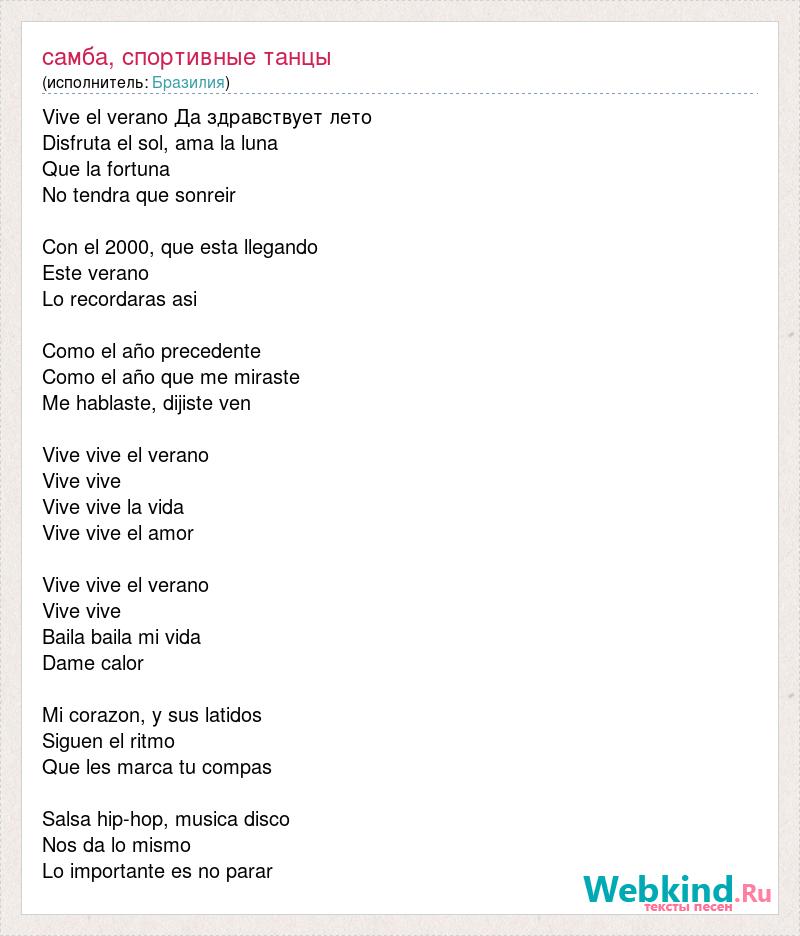 самба, спортивные танцы
(исполнитель: Бразилия)

Vive el verano Да здравствует лето
Disfruta el sol, ama la luna
Que la fortuna
No tendra que sonreir

Con el 2000, que esta llegando
Este verano
Lo recordaras asi

Como el año precedente
Como el año que me miraste
Me hablaste, dijiste ven

Vive vive el verano
Vive vive
Vive vive la vida
Vive vive el amor

Vive vive el verano
Vive vive
Baila baila mi vida
Dame calor

Mi corazon, y sus latidos
Siguen el ritmo
Que les marca tu compas

Salsa hip-hop, musica disco
Nos da lo mismo
Lo importante es no parar

Webkind.Ru
тексты песен